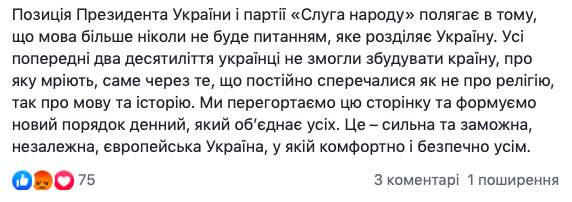 Позиція Президента України і партії «Слуга народу» полягає в тому, що мова більше ніколи не буде питанням, яке розділяє Україну. Усі попередні два десятиліття українці не змогли збудувати країну, про яку мріють, саме через те, що постійно сперечалися як не про релігію, так про мову та історію. Ми перегортаємо цю сторінку та формуємо новий порядок денний, який об'єднає усіх. Це – сильна та заможна, незалежна, європейська Україна, у якій комфортно і безпечно усім.

75

3 коментарі 1 поширення